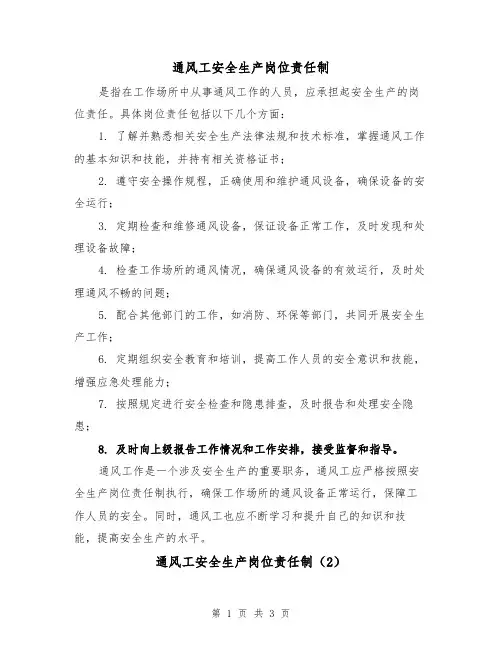 通风工安全生产岗位责任制

是指在工作场所中从事通风工作的人员，应承担起安全生产的岗位责任。具体岗位责任包括以下几个方面：

1. 了解并熟悉相关安全生产法律法规和技术标准，掌握通风工作的基本知识和技能，并持有相关资格证书；

2. 遵守安全操作规程，正确使用和维护通风设备，确保设备的安全运行；

3. 定期检查和维修通风设备，保证设备正常工作，及时发现和处理设备故障；

4. 检查工作场所的通风情况，确保通风设备的有效运行，及时处理通风不畅的问题；

5. 配合其他部门的工作，如消防、环保等部门，共同开展安全生产工作；

6. 定期组织安全教育和培训，提高工作人员的安全意识和技能，增强应急处理能力；

7. 按照规定进行安全检查和隐患排查，及时报告和处理安全隐患；

8. 及时向上级报告工作情况和工作安排，接受监督和指导。

通风工作是一个涉及安全生产的重要职务，通风工应严格按照安全生产岗位责任制执行，确保工作场所的通风设备正常运行，保障工作人员的安全。同时，通风工也应不断学习和提升自己的知识和技能，提高安全生产的水平。

通风工安全生产岗位责任制（2）

第 1 页 共 3 页